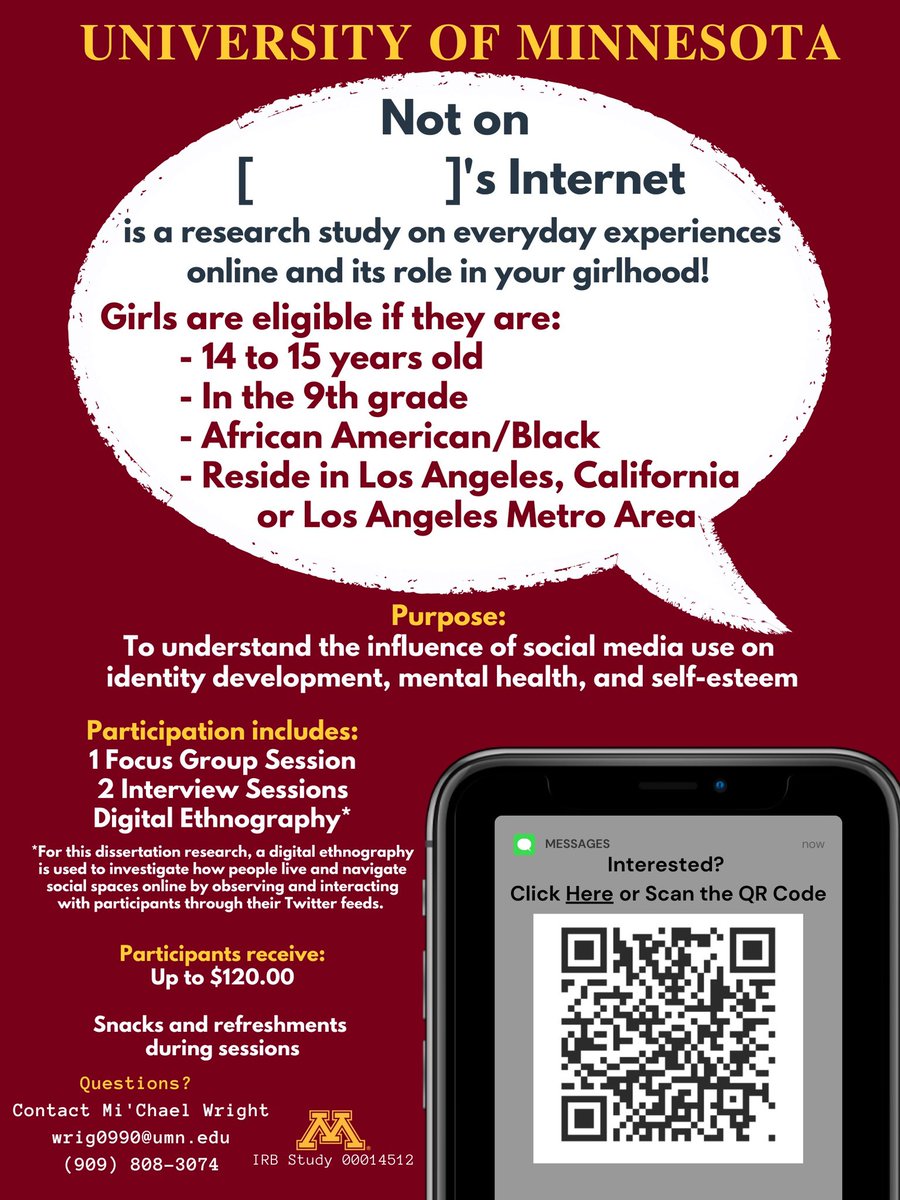 UNIVERSITY OF MINNESOTA

Not on [ ]'s Internet

is a research study on everyday experiences online and its role in your girlhood!

Girls are eligible if they are:
- 14 to 15 years old
- In the 9th grade
- African American/Black
- Reside in Los Angeles, California or Los Angeles Metro Area

Purpose:
To understand the influence of social media use on identity development, mental health, and self-esteem

Participation includes:
1 Focus Group Session
2 Interview Sessions
Digital Ethnography*

*For this dissertation research, a digital ethnography is used to investigate how people live and navigate social spaces online by observing and interacting with participants through their Twitter feeds.

Participants receive:
Up to $120.00

Snacks and refreshments during sessions

Questions?
Contact Mi'Chael Wright
wrig0990@umn.edu
(909) 808-3074

M

IRB Study 00014512

MESSAGES now
Interested?
Click Here or Scan the QR Code